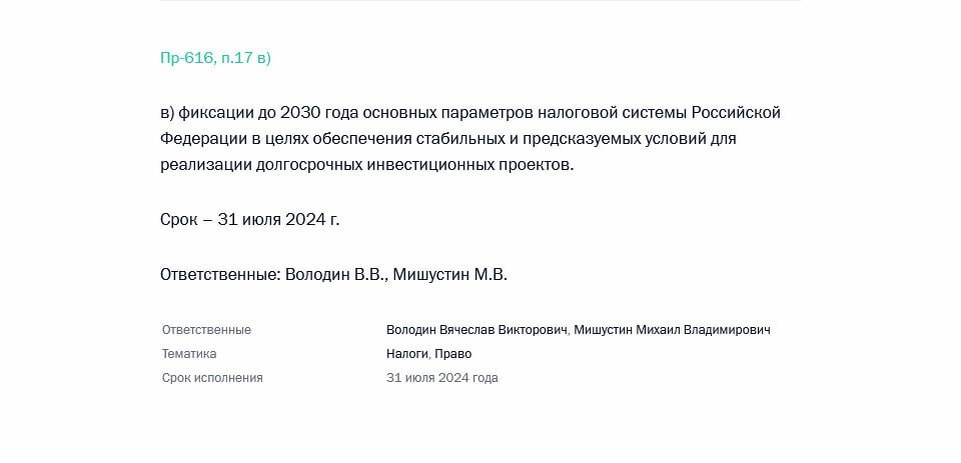 Пр-616, п.17 в)

в) фиксации до 2030 года основных параметров налоговой системы Российской Федерации в целях обеспечения стабильных и предсказуемых условий для реализации долгосрочных инвестиционных проектов.

Срок – 31 июля 2024 г.

Ответственные: Володин В.В., Мишустин М.В.

| Ответственные | Володин Вячеслав Викторович, Мишустин Михаил Владимирович |
|---|---|
| Тематика | Налоги, Право |
| Срок исполнения | 31 июля 2024 года |